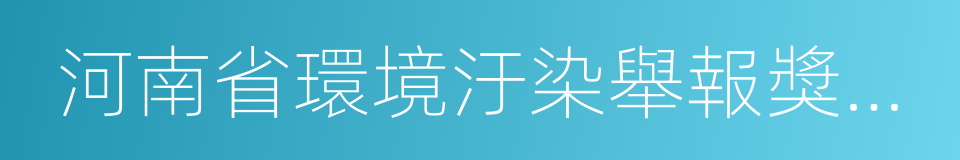 河南省環境汙染舉報獎...